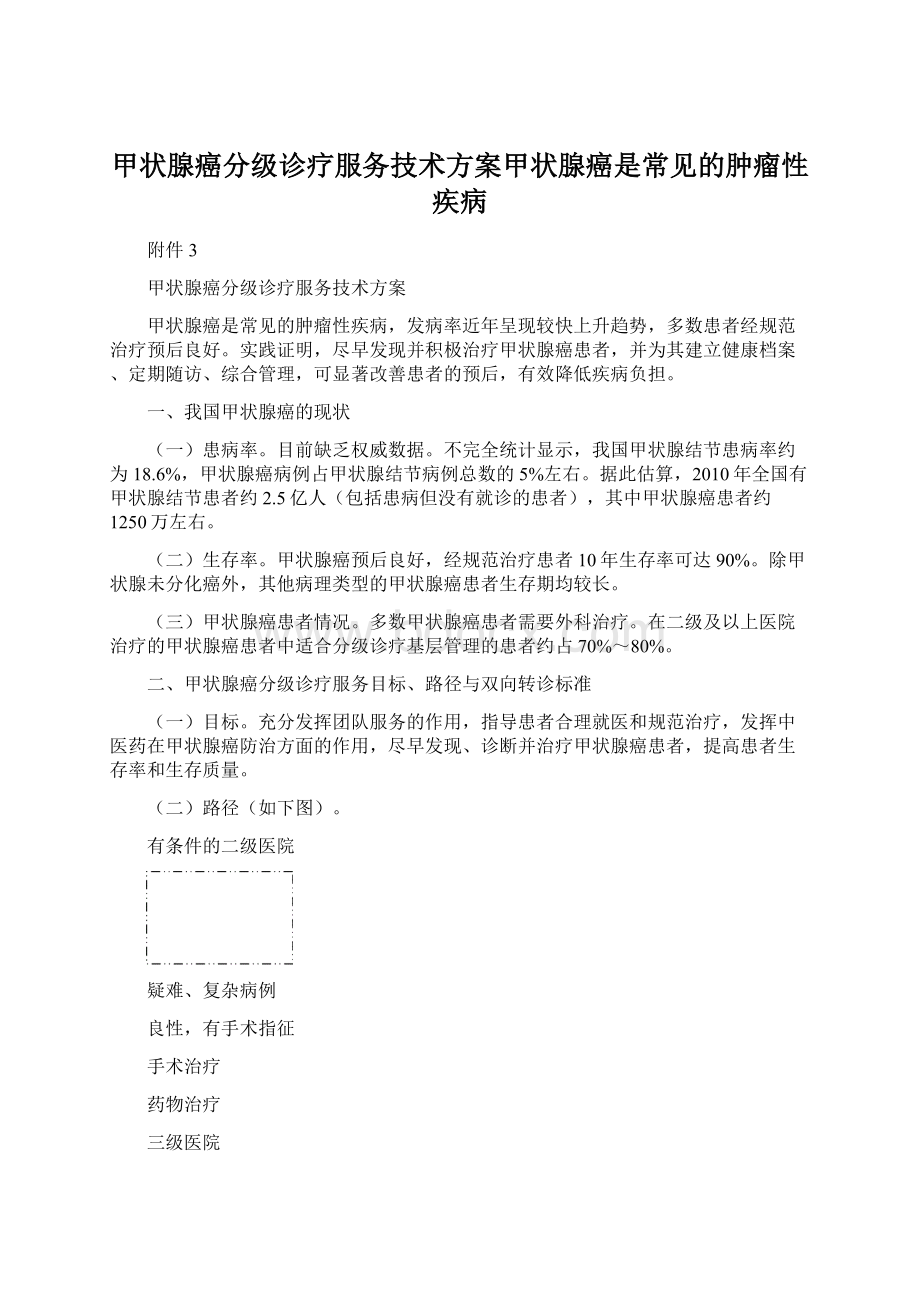 甲状腺癌分级诊疗服务技术方案甲状腺癌是常见的肿瘤性疾病

附件 3

甲状腺癌分级诊疗服务技术方案

甲状腺癌是常见的肿瘤性疾病，发病率近年呈现较快上升趋势，多数患者经规范治疗预后良好。实践证明，尽早发现并积极治疗甲状腺癌患者，并为其建立健康档案、定期随访、综合管理，可显著改善患者的预后，有效降低疾病负担。

一、我国甲状腺癌的现状

（一）患病率。目前缺乏权威数据。不完全统计显示，我国甲状腺结节患病率约为 18.6%，甲状腺癌病例占甲状腺结节病例总数的 5%左右。据此估算，2010 年全国有甲状腺结节患者约 2.5 亿人（包括患病但没有就诊的患者），其中甲状腺癌患者约 1250 万左右。

（二）生存率。甲状腺癌预后良好，经规范治疗患者 10 年生存率可达 90%。除甲状腺未分化癌外，其他病理类型的甲状腺癌患者生存期均较长。

（三）甲状腺癌患者情况。多数甲状腺癌患者需要外科治疗。在二级及以上医院治疗的甲状腺癌患者中适合分级诊疗基层管理的患者约占 70%～80%。

二、甲状腺癌分级诊疗服务目标、路径与双向转诊标准

（一）目标。充分发挥团队服务的作用，指导患者合理就医和规范治疗，发挥中医药在甲状腺癌防治方面的作用，尽早发现、诊断并治疗甲状腺癌患者，提高患者生存率和生存质量。

（二）路径（如下图）。

有条件的二级医院

疑难、复杂病例

良性，有手术指征

手术治疗

药物治疗

三级医院